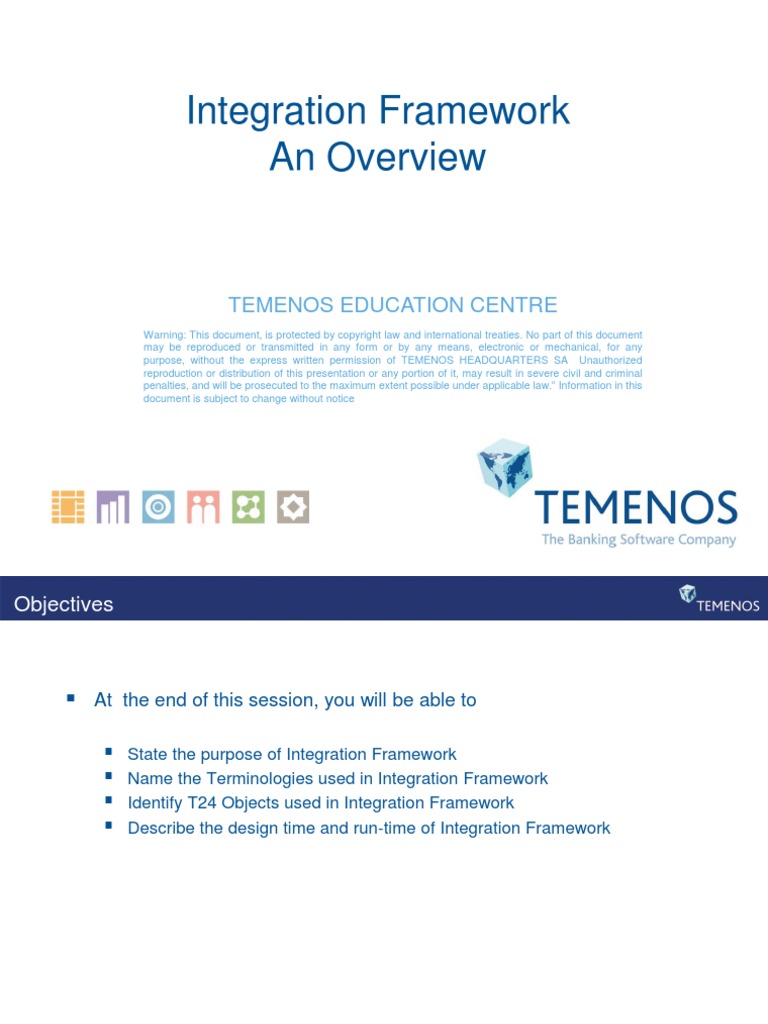 Integration Framework
An Overview

TEMENOS EDUCATION CENTRE

Warning: This document, is protected by copyright law and international treaties. No part of this document may be reproduced or transmitted in any form or by any means, electronic or mechanical, for any purpose, without the express written permission of TEMENOS HEADQUARTERS SA Unauthorized reproduction or distribution of this presentation or any portion of it, may result in severe civil and criminal penalties, and will be prosecuted to the maximum extent possible under applicable law." Information in this document is subject to change without notice

TEMENOS
The Banking Software Company

Objectives

TEMENOS

▪ At the end of this session, you will be able to

▪ State the purpose of Integration Framework
▪ Name the Terminologies used in Integration Framework
▪ Identify T24 Objects used in Integration Framework
▪ Describe the design time and run-time of Integration Framework